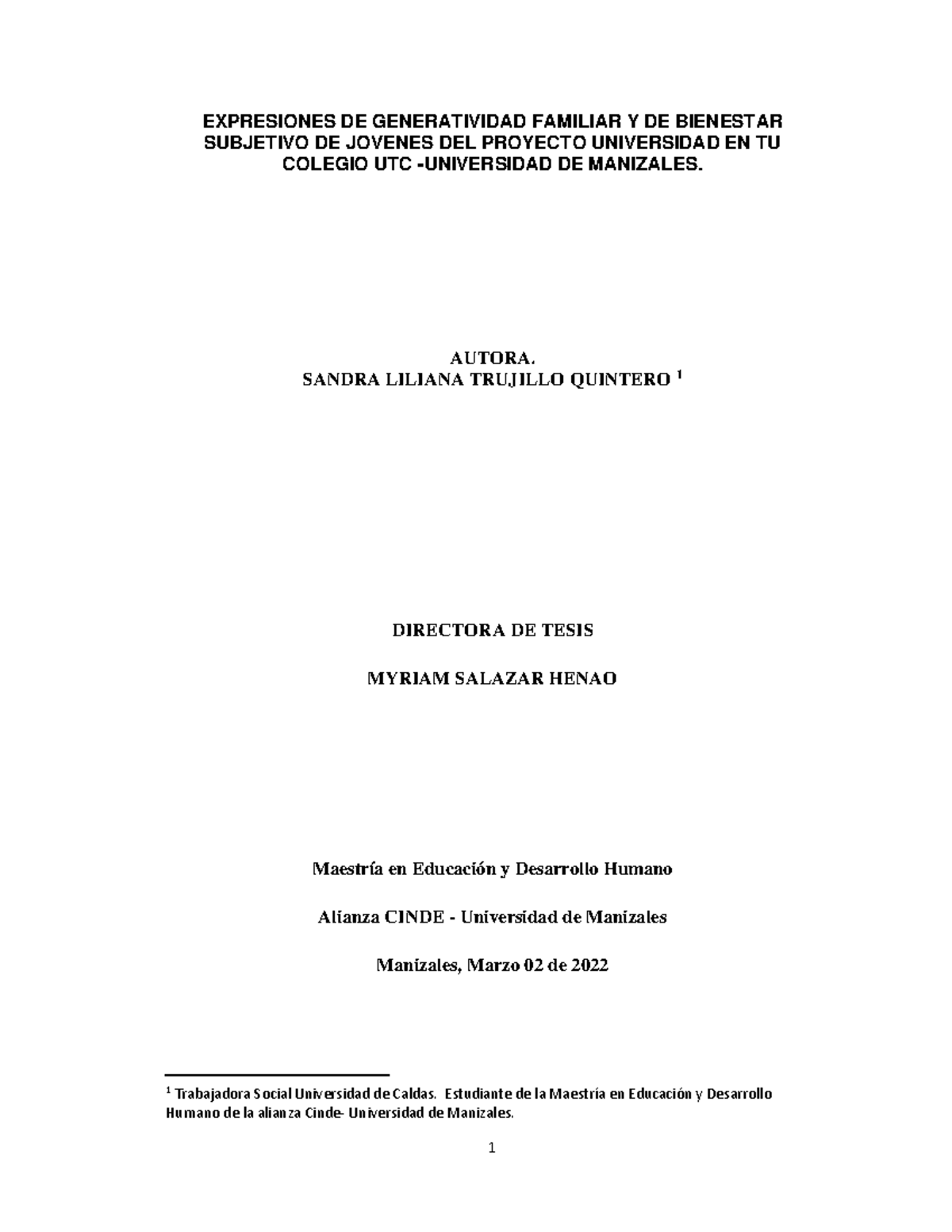 EXPRESIONES DE GENERATIVIDAD FAMILIAR Y DE BIENESTAR SUBJETIVO DE JOVENES DEL PROYECTO UNIVERSIDAD EN TU COLEGIO UTC -UNIVERSIDAD DE MANIZALES.

AUTORA.
SANDRA LILIANA TRUJILLO QUINTERO $^1$

DIRECTORA DE TESIS

MYRIAM SALAZAR HENAO

Maestría en Educación y Desarrollo Humano

Alianza CINDE - Universidad de Manizales

Manizales, Marzo 02 de 2022

$^1$ Trabajadora Social Universidad de Caldas. Estudiante de la Maestría en Educación y Desarrollo Humano de la alianza Cinde- Universidad de Manizales.

1